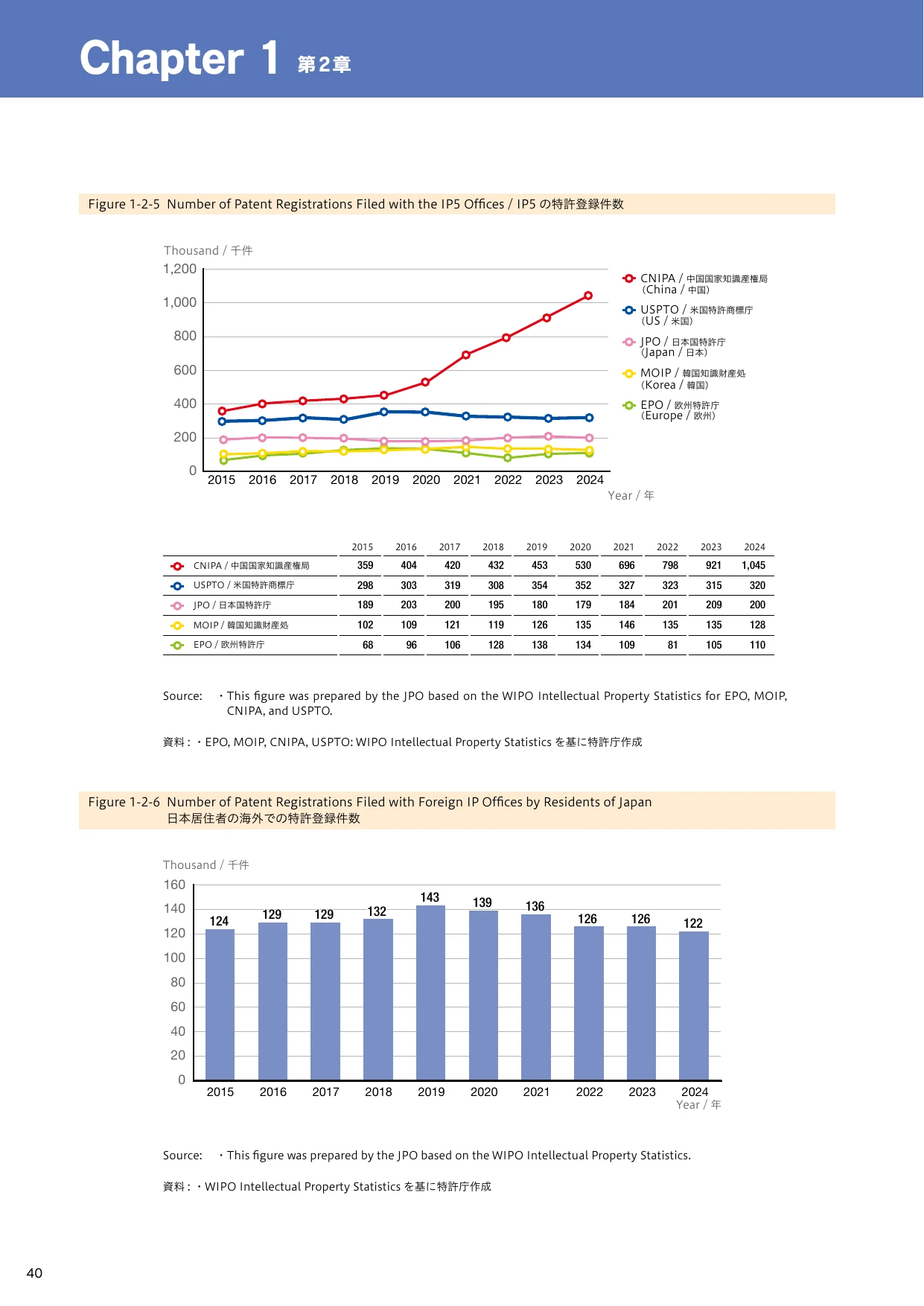 Chapter 1 第2章

Figure 1-2-5 Number of Patent Registrations Filed with the IP5 Offices / IP5 の特許登録件数

Thousand / 千件

1,200
1,000
800
600
400
200
0

2015 2016 2017 2018 2019 2020 2021 2022 2023 2024

Year / 年

CNIPA / 中国国家知識産権局 (China / 中国)
USPTO / 米国特許商標庁 (US / 米国)
JPO / 日本国特許庁 (Japan / 日本)
MOIP / 韓国知識財産処 (Korea / 韓国)
EPO / 欧州特許庁 (Europe / 欧州)

| | 2015 | 2016 | 2017 | 2018 | 2019 | 2020 | 2021 | 2022 | 2023 | 2024 |
|---|---|---|---|---|---|---|---|---|---|---|
| CNIPA / 中国国家知識産権局 | 359 | 404 | 420 | 432 | 453 | 530 | 696 | 798 | 921 | 1,045 |
| USPTO / 米国特許商標庁 | 298 | 303 | 319 | 308 | 354 | 352 | 327 | 323 | 315 | 320 |
| JPO / 日本国特許庁 | 189 | 203 | 200 | 195 | 180 | 179 | 184 | 201 | 209 | 200 |
| MOIP / 韓国知識財産処 | 102 | 109 | 121 | 119 | 126 | 135 | 146 | 135 | 135 | 128 |
| EPO / 欧州特許庁 | 68 | 96 | 106 | 128 | 138 | 134 | 109 | 81 | 105 | 110 |

Source: ・This figure was prepared by the JPO based on the WIPO Intellectual Property Statistics for EPO, MOIP, CNIPA, and USPTO.

資料：・EPO, MOIP, CNIPA, USPTO: WIPO Intellectual Property Statistics を基に特許庁作成

Figure 1-2-6 Number of Patent Registrations Filed with Foreign IP Offices by Residents of Japan
日本居住者の海外での特許登録件数

Thousand / 千件

160
140
120
100
80
60
40
20
0

124 129 129 132 143 139 136 126 126 122

2015 2016 2017 2018 2019 2020 2021 2022 2023 2024
Year / 年

Source: ・This figure was prepared by the JPO based on the WIPO Intellectual Property Statistics.

資料：・WIPO Intellectual Property Statistics を基に特許庁作成

40